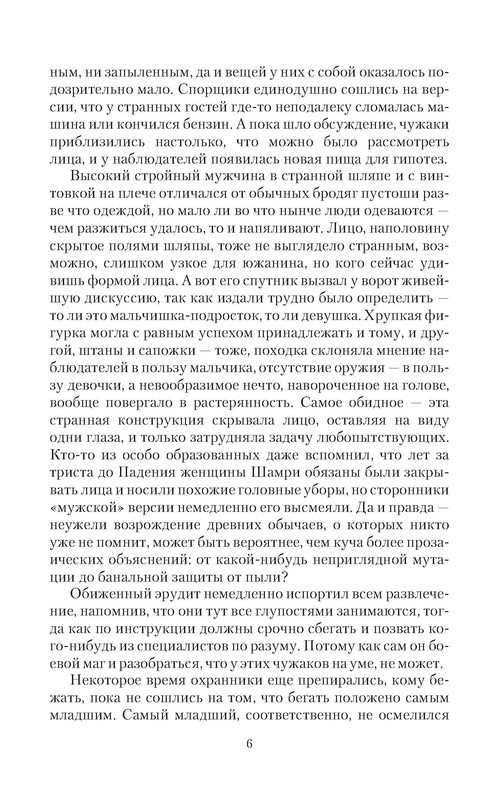 ным, ни запыленным, да и вещей у них с собой оказалось подозрительно мало. Спорщики единодушно сошлись на версии, что у странных гостей где-то неподалеку сломалась машина или кончился бензин. А пока шло обсуждение, чужаки приблизились настолько, что можно было рассмотреть лица, и у наблюдателей появилась новая пища для гипотез.

Высокий стройный мужчина в странной шляпе и с винтовкой на плече отличался от обычных бродяг пустоши разве что одеждой, но мало ли во что нынче люди одеваются — чем разжиться удалось, то и напяливают. Лицо, наполовину скрытое полями шляпы, тоже не выглядело странным, возможно, слишком узкое для южанина, но кого сейчас удивишь формой лица. А вот его спутник вызвал у ворот живейшую дискуссию, так как издали трудно было определить — то ли это мальчишка-подросток, то ли девушка. Хрупкая фигурка могла с равным успехом принадлежать и тому, и другой, штаны и сапожки — тоже, походка склоняла мнение наблюдателей в пользу мальчика, отсутствие оружия — в пользу девочки, а невообразимое нечто, навороченное на голове, вообще повергало в растерянность. Самое обидное — эта странная конструкция скрывала лицо, оставляя на виду одни глаза, и только затрудняла задачу любопытствующих. Кто-то из особо образованных даже вспомнил, что лет за триста до Падения женщины Шамри обязаны были закрывать лица и носили похожие головные уборы, но сторонники «мужской» версии немедленно его высмеяли. Да и правда — неужели возрождение древних обычаев, о которых никто уже не помнит, может быть вероятнее, чем куча более прозаических объяснений: от какой-нибудь неприглядной мутации до банальной защиты от пыли?

Обиженный эрудит немедленно испортил всем развлечение, напомнив, что они тут все глупостями занимаются, тогда как по инструкции должны срочно сбегать и позвать кого-нибудь из специалистов по разуму. Потому как сам он боевой маг и разобраться, что у этих чужаков на уме, не может.

Некоторое время охранники еще препирались, кому бежать, пока не сошлись на том, что бегать положено самым младшим. Самый младший, соответственно, не осмелился

6